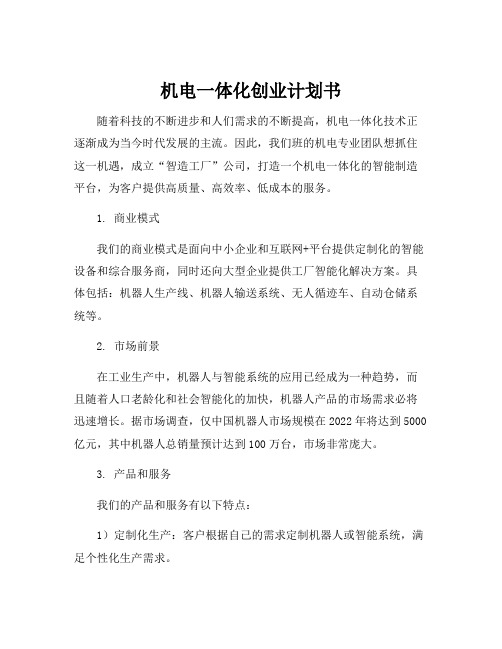 机电一体化创业计划书

随着科技的不断进步和人们需求的不断提高，机电一体化技术正逐渐成为当今时代发展的主流。因此，我们班的机电专业团队想抓住这一机遇，成立“智造工厂”公司，打造一个机电一体化的智能制造平台，为客户提供高质量、高效率、低成本的服务。

1. 商业模式

我们的商业模式是面向中小企业和互联网+平台提供定制化的智能设备和综合服务商，同时还向大型企业提供工厂智能化解决方案。具体包括：机器人生产线、机器人输送系统、无人循迹车、自动仓储系统等。

2. 市场前景

在工业生产中，机器人与智能系统的应用已经成为一种趋势，而且随着人口老龄化和社会智能化的加快，机器人产品的市场需求必将迅速增长。据市场调查，仅中国机器人市场规模在 2022 年将达到 5000 亿元，其中机器人总销量预计达到 100 万台，市场非常庞大。

3. 产品和服务

我们的产品和服务有以下特点：

1）定制化生产：客户根据自己的需求定制机器人或智能系统，满足个性化生产需求。